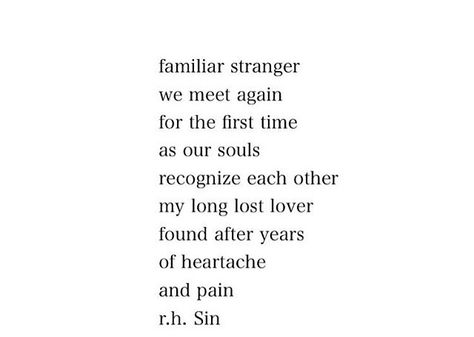 familiar stranger
we meet again
for the first time
as our souls
recognize each other
my long lost lover
found after years
of heartache
and pain
r.h. Sin